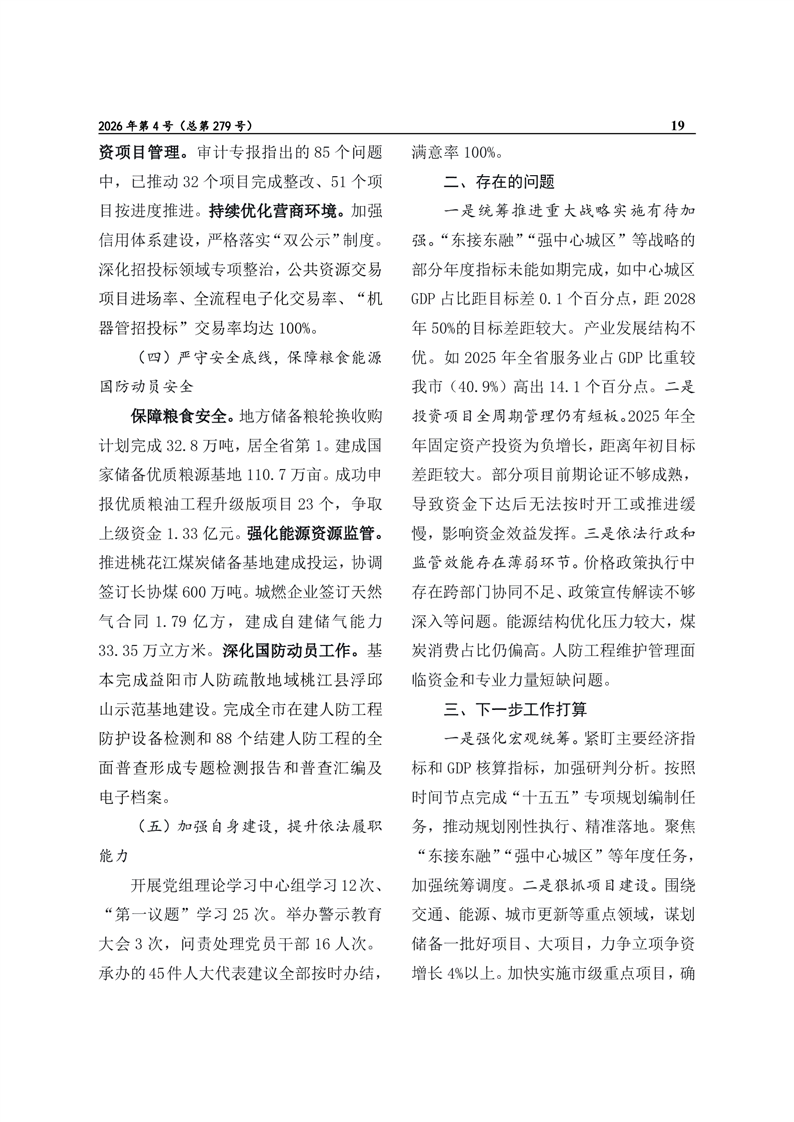 2026年第4号（总第279号）

19

资项目管理。审计专报指出的85个问题中，已推动32个项目完成整改、51个项目按进度推进。持续优化营商环境。加强信用体系建设，严格落实“双公示”制度。深化招投标领域专项整治，公共资源交易项目进场率、全流程电子化交易率、“机器管招投标”交易率均达100%。

（四）严守安全底线，保障粮食能源国防动员安全

保障粮食安全。地方储备粮轮换收购计划完成32.8万吨，居全省第1。建成国家储备优质粮源基地110.7万亩。成功申报优质粮油工程升级版项目23个，争取上级资金1.33亿元。强化能源资源监管。推进桃花江煤炭储备基地建成投运，协调签订长协煤600万吨。城燃企业签订天然气合同1.79亿方，建成自建储气能力33.35万立方米。深化国防动员工作。基本完成益阳市人防疏散地域桃江县浮邱山示范基地建设。完成全市在建人防工程防护设备检测和88个结建人防工程的全面普查形成专题检测报告和普查汇编及电子档案。

（五）加强自身建设，提升依法履职能力

开展党组理论学习中心组学习12次、“第一议题”学习25次。举办警示教育大会3次，问责处理党员干部16人次。承办的45件人大代表建议全部按时办结，满意率100%。

二、存在的问题

一是统筹推进重大战略实施有待加强。“东接东融”“强中心城区”等战略的部分年度指标未能如期完成，如中心城区GDP占比距目标差0.1个百分点，距2028年50%的目标差距较大。产业发展结构不优。如2025年全省服务业占GDP比重较我市（40.9%）高出14.1个百分点。二是投资项目全周期管理仍有短板。2025年全年固定资产投资为负增长，距离年初目标差距较大。部分项目前期论证不够成熟，导致资金下达后无法按时开工或推进缓慢，影响资金效益发挥。三是依法行政和监管效能存在薄弱环节。价格政策执行中存在跨部门协同不足、政策宣传解读不够深入等问题。能源结构优化压力较大，煤炭消费占比仍偏高。人防工程维护管理面临资金和专业力量短缺问题。

三、下一步工作打算

一是强化宏观统筹。紧盯主要经济指标和GDP核算指标，加强研判分析。按照时间节点完成“十五五”专项规划编制任务，推动规划刚性执行、精准落地。聚焦“东接东融”“强中心城区”等年度任务，加强统筹调度。二是狠抓项目建设。围绕交通、能源、城市更新等重点领域，谋划储备一批好项目、大项目，力争立项争资增长4%以上。加快实施市级重点项目，确